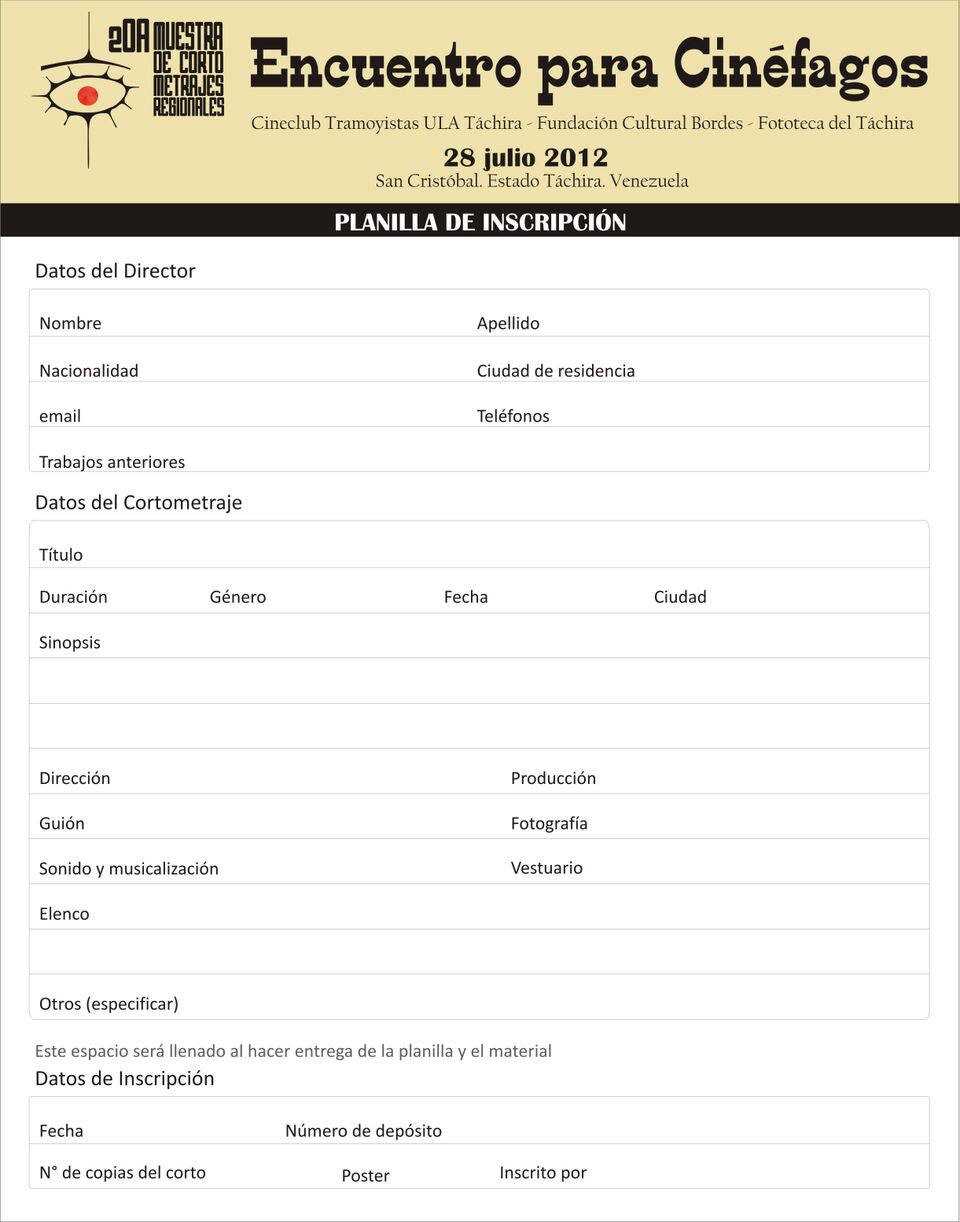 2DA MUESTRA DE CORTO METRAJES REGIONALES

Encuentro para Cinéfagos

Cineclub Tramoyistas ULA Táchira - Fundación Cultural Bordes - Fototeca del Táchira

28 julio 2012

San Cristóbal. Estado Táchira. Venezuela

PLANILLA DE INSCRIPCIÓN

Datos del Director

Nombre Apellido

Nacionalidad Ciudad de residencia

email Teléfonos

Trabajos anteriores

Datos del Cortometraje

Título

Duración Género Fecha Ciudad

Sinopsis

Dirección Producción

Guión Fotografía

Sonido y musicalización Vestuario

Elenco

Otros (especificar)

Este espacio será llenado al hacer entrega de la planilla y el material

Datos de Inscripción

Fecha Número de depósito

N° de copias del corto Poster Inscrito por